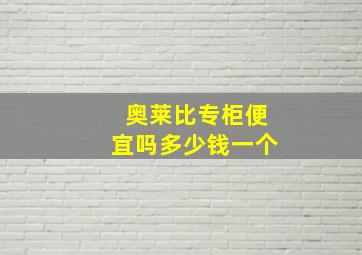 奥莱比专柜便宜吗多少钱一个